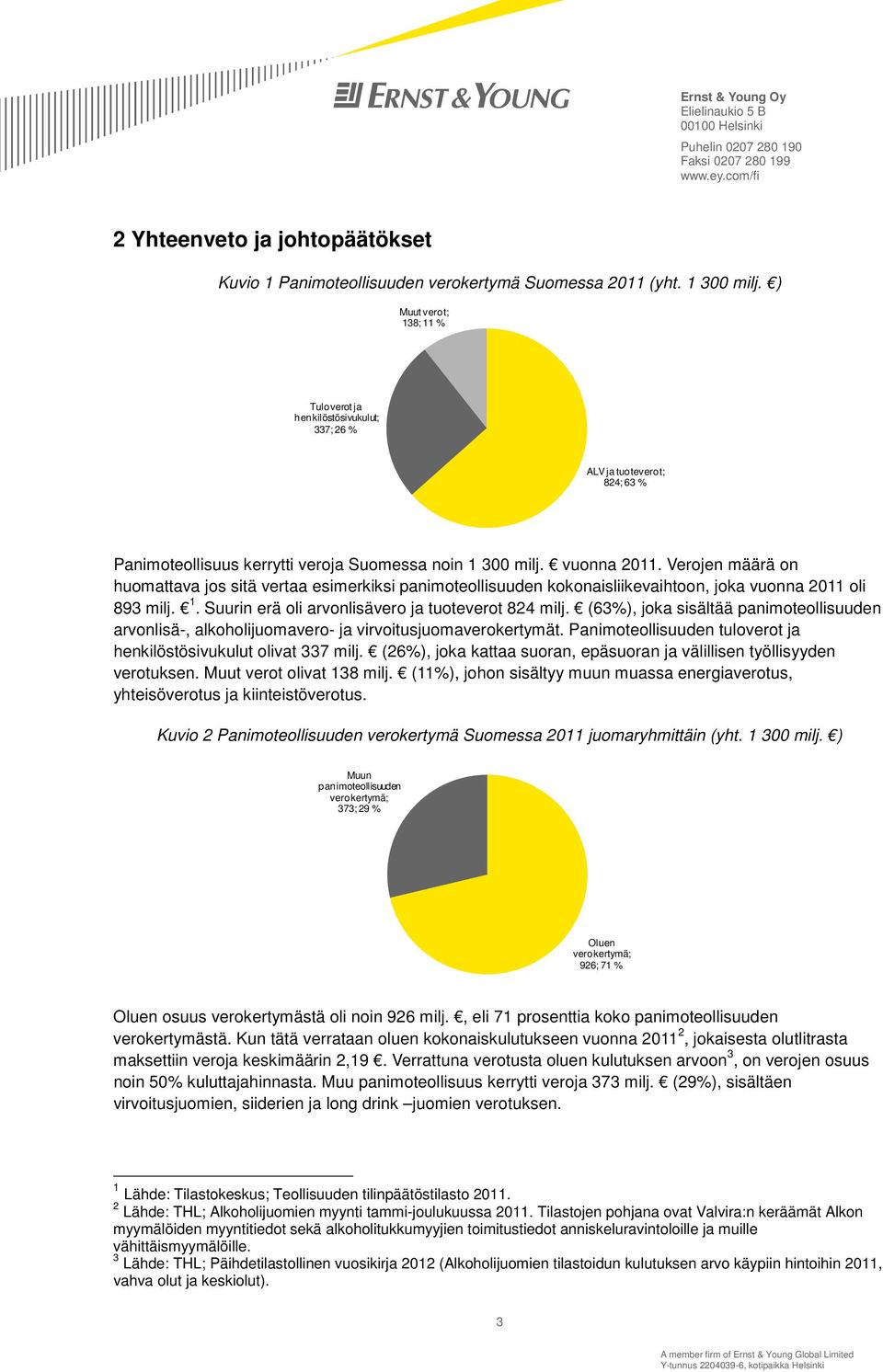 ERNST & YOUNG

Ernst & Young Oy
Elielinaukio 5 B
00100 Helsinki

Puhelin 0207 280 190
Faksi 0207 280 199
www.ey.com/fi

2 Yhteenveto ja johtopäätökset

Kuvio 1 Panimoteollisuuden verokertymä Suomessa 2011 (yht. 1 300 milj. €)

Muut verot; 138; 11 %

Tuloverot ja henkilöstösivukulut; 337; 26 %

ALV ja tuoteverot; 824; 63 %

Panimoteollisuus kerrytti veroja Suomessa noin 1 300 milj. € vuonna 2011. Verojen määrä on huomattava jos sitä vertaa esimerkiksi panimoteollisuuden kokonaisliikevaihtoon, joka vuonna 2011 oli 893 milj. € $^1$. Suurin erä oli arvonlisävero ja tuoteverot 824 milj. € (63%), joka sisältää panimoteollisuuden arvonlisä-, alkoholijuomavero- ja virvoitusjuomaverokertymät. Panimoteollisuuden tuloverot ja henkilöstösivukulut olivat 337 milj. € (26%), joka kattaa suoran, epäsuoran ja välillisen työllisyyden verotuksen. Muut verot olivat 138 milj. € (11%), johon sisältyy muun muassa energiaverotus, yhteisöverotus ja kiinteistöverotus.

Kuvio 2 Panimoteollisuuden verokertymä Suomessa 2011 juomaryhmittäin (yht. 1 300 milj. €)

Muun panimoteollisuuden verokertymä; 373; 29 %

Oluen verokertymä; 926; 71 %

Oluen osuus verokertymästä oli noin 926 milj. €, eli 71 prosenttia koko panimoteollisuuden verokertymästä. Kun tätä verrataan oluen kokonaiskulutukseen vuonna 2011$^2$, jokaisesta olutlitrasta maksettiin veroja keskimäärin 2,19 €. Verrattuna verotusta oluen kulutuksen arvoon$^3$, on verojen osuus noin 50% kuluttajahinnasta. Muu panimoteollisuus kerrytti veroja 373 milj. € (29%), sisältäen virvoitusjuomien, siiderien ja long drink –juomien verotuksen.

$^1$ Lähde: Tilastokeskus; Teollisuuden tilinpäätöstilasto 2011.
$^2$ Lähde: THL; Alkoholijuomien myynti tammi-joulukuussa 2011. Tilastojen pohjana ovat Valvira:n keräämät Alkon myymälöiden myyntitiedot sekä alkoholitukkumyyjien toimitustiedot anniskeluravintoloille ja muille vähittäismyymälöille.
$^3$ Lähde: THL; Päihdetilastollinen vuosikirja 2012 (Alkoholijuomien tilastoidun kulutuksen arvo käypiin hintoihin 2011, vahva olut ja keskiolut).

3

A member firm of Ernst & Young Global Limited
Y-tunnus 2204039-6, kotipaikka Helsinki